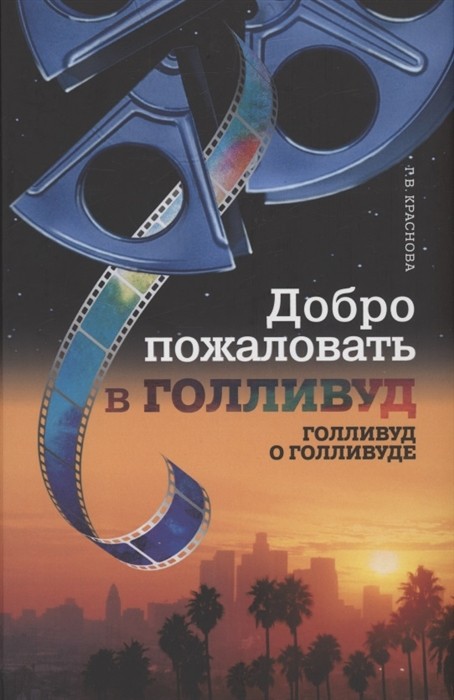 Г.В. КРАСНОВА

Добро пожаловать в ГОЛЛИВУД

ГОЛЛИВУД О ГОЛЛИВУДЕ